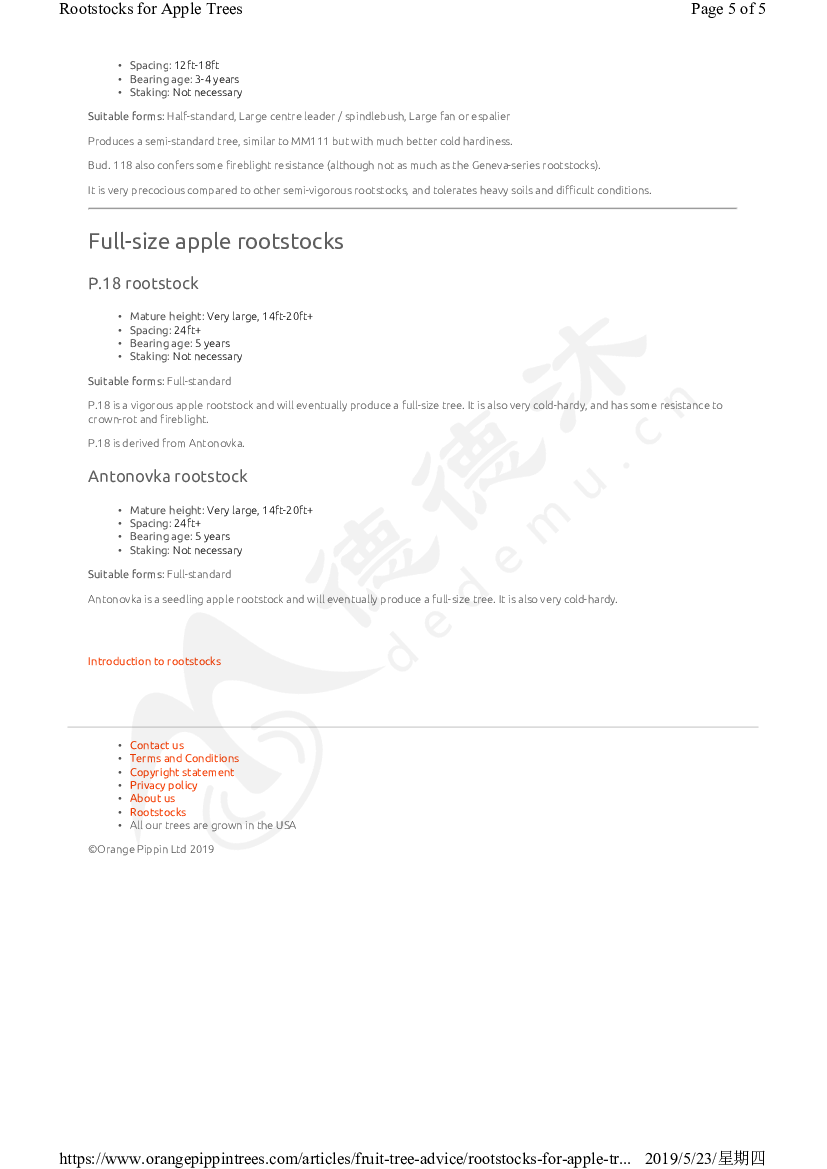 Rootstocks for Apple Trees

Page 5 of 5

- Spacing: 12ft-18ft
- Bearing age: 3-4 years
- Staking: Not necessary

Suitable forms: Half-standard, Large centre leader / spindlebush, Large fan or espalier

Produces a semi-standard tree, similar to MM111 but with much better cold hardiness.

Bud. 118 also confers some fireblight resistance (although not as much as the Geneva-series rootstocks).

It is very precocious compared to other semi-vigorous rootstocks, and tolerates heavy soils and difficult conditions.

Full-size apple rootstocks

P.18 rootstock

- Mature height: Very large, 14ft-20ft+
- Spacing: 24ft+
- Bearing age: 5 years
- Staking: Not necessary

Suitable forms: Full-standard

P.18 is a vigorous apple rootstock and will eventually produce a full-size tree. It is also very cold-hardy, and has some resistance to crown-rot and fireblight.

P.18 is derived from Antonovka.

Antonovka rootstock

- Mature height: Very large, 14ft-20ft+
- Spacing: 24ft+
- Bearing age: 5 years
- Staking: Not necessary

Suitable forms: Full-standard

Antonovka is a seedling apple rootstock and will eventually produce a full-size tree. It is also very cold-hardy.

Introduction to rootstocks

- Contact us
- Terms and Conditions
- Copyright statement
- Privacy policy
- About us
- Rootstocks
- All our trees are grown in the USA

©Orange Pippin Ltd 2019

德德沐 dedemu.cn

https://www.orangepippintrees.com/articles/fruit-tree-advice/rootstocks-for-apple-tr... 2019/5/23/星期四